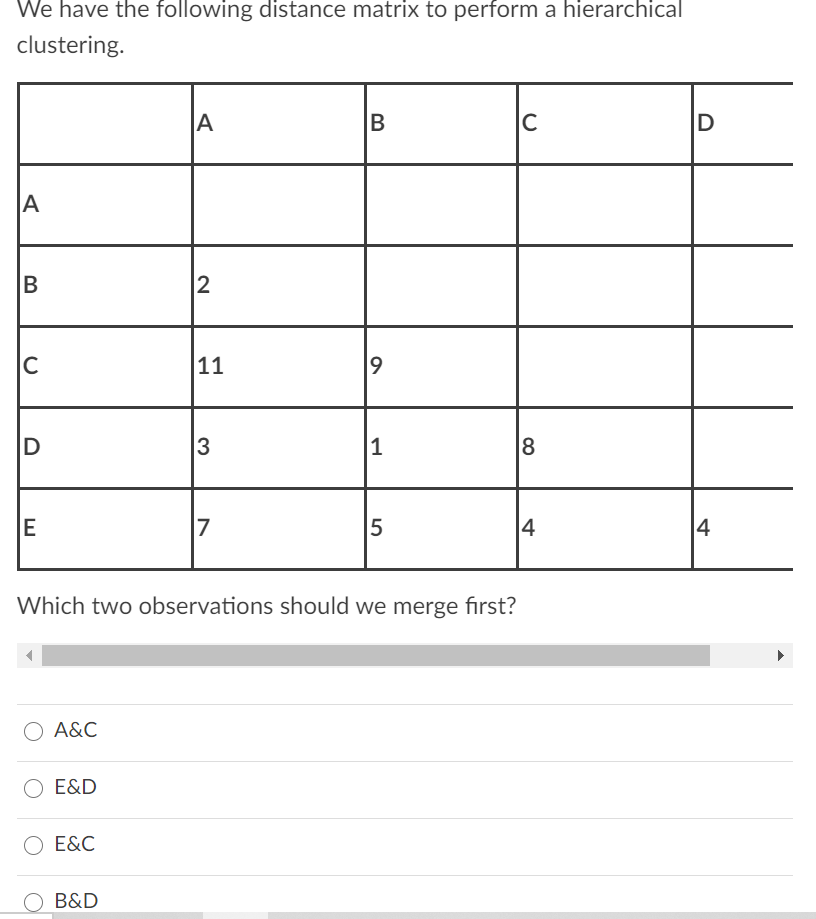 We have the following distance matrix to perform a hierarchical clustering.

| | A | B | C | D |
|---|---|---|---|---|
| A | | | | |
| B | 2 | | | |
| C | 11 | 9 | | |
| D | 3 | 1 | 8 | |
| E | 7 | 5 | 4 | 4 |

Which two observations should we merge first?

A&C

E&D

E&C

B&D